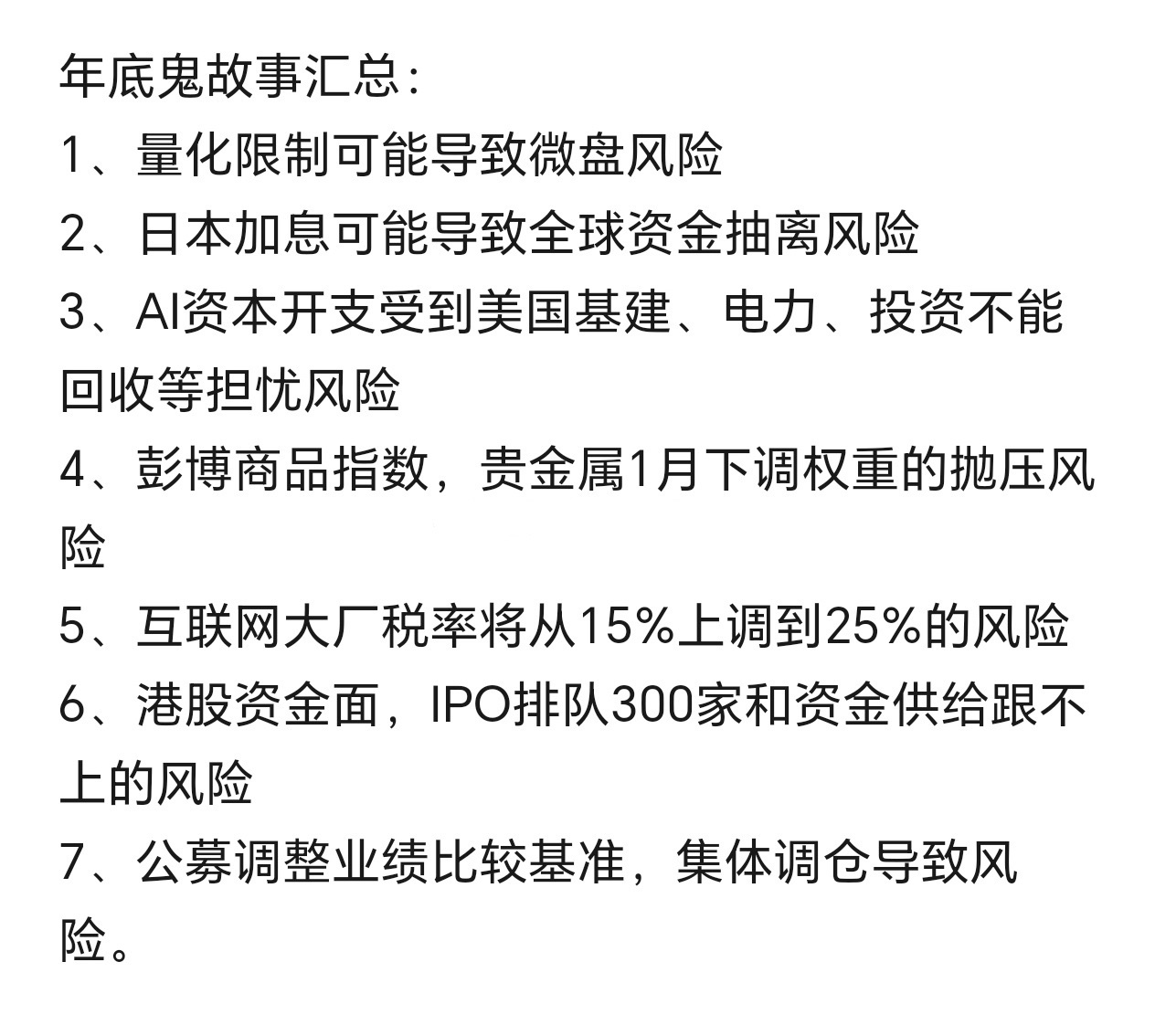 年底鬼故事汇总：

1、量化限制可能导致微盘风险

2、日本加息可能导致全球资金抽离风险

3、AI资本开支受到美国基建、电力、投资不能回收等担忧风险

4、彭博商品指数，贵金属1月下调权重的抛压风险

5、互联网大厂税率将从15%上调到25%的风险

6、港股资金面，IPO排队300家和资金供给跟不上的风险

7、公募调整业绩比较基准，集体调仓导致风险。